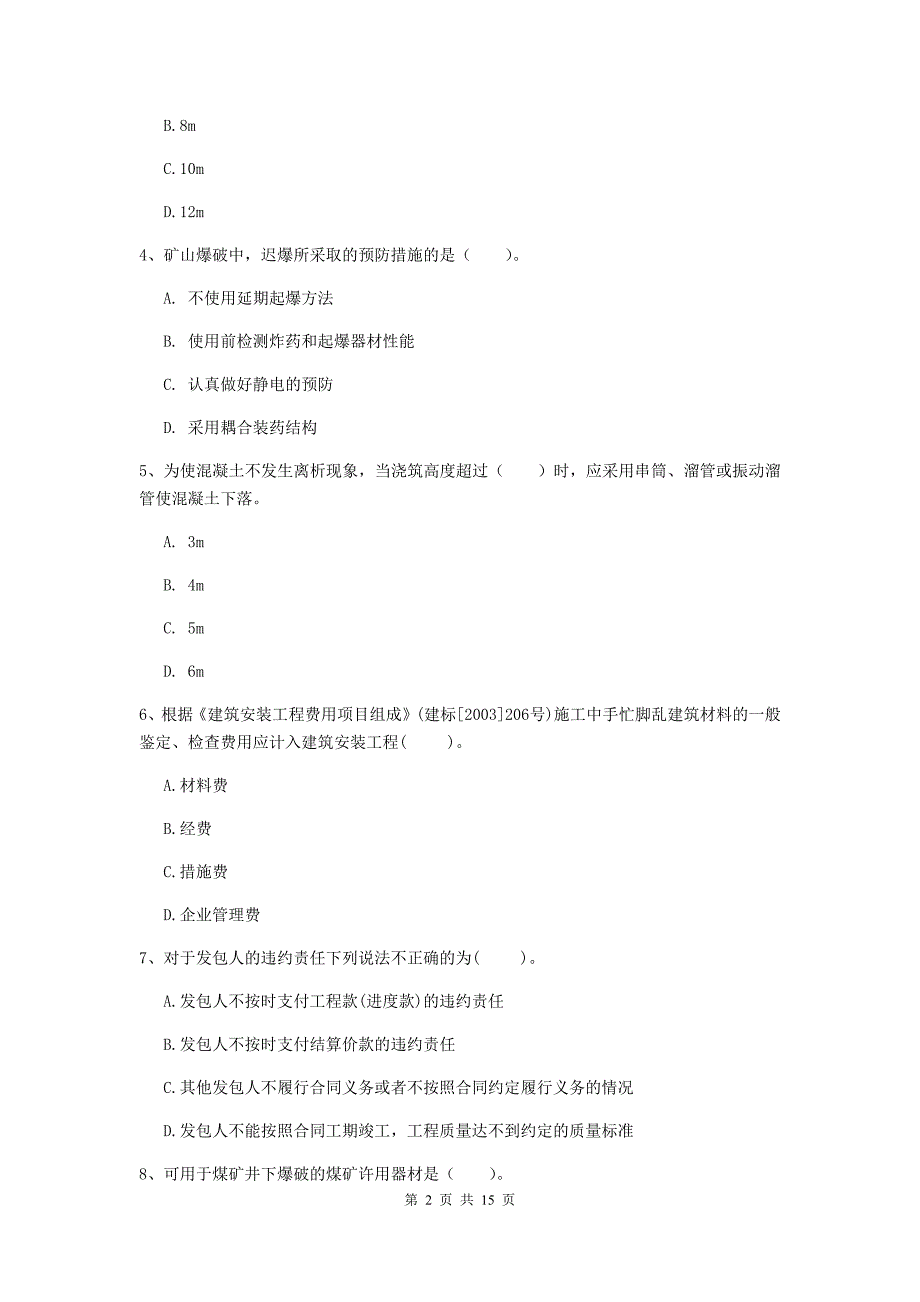 B.8m

C.10m

D.12m

4、矿山爆破中，迟爆所采取的预防措施的是（　　）。

A. 不使用延期起爆方法

B. 使用前检测炸药和起爆器材性能

C. 认真做好静电的预防

D. 采用耦合装药结构

5、为使混凝土不发生离析现象，当浇筑高度超过（　　）时，应采用串筒、溜管或振动溜管使混凝土下落。

A. 3m

B. 4m

C. 5m

D. 6m

6、根据《建筑安装工程费用项目组成》(建标[2003]206号)施工中手忙脚乱建筑材料的一般鉴定、检查费用应计入建筑安装工程(　　)。

A.材料费

B.经费

C.措施费

D.企业管理费

7、对于发包人的违约责任下列说法不正确的为(　　)。

A.发包人不按时支付工程款(进度款)的违约责任

B.发包人不按时支付结算价款的违约责任

C.其他发包人不履行合同义务或者不按照合同约定履行义务的情况

D.发包人不能按照合同工期竣工，工程质量达不到约定的质量标准

8、可用于煤矿井下爆破的煤矿许用器材是（　　）。

第 2 页 共 15 页